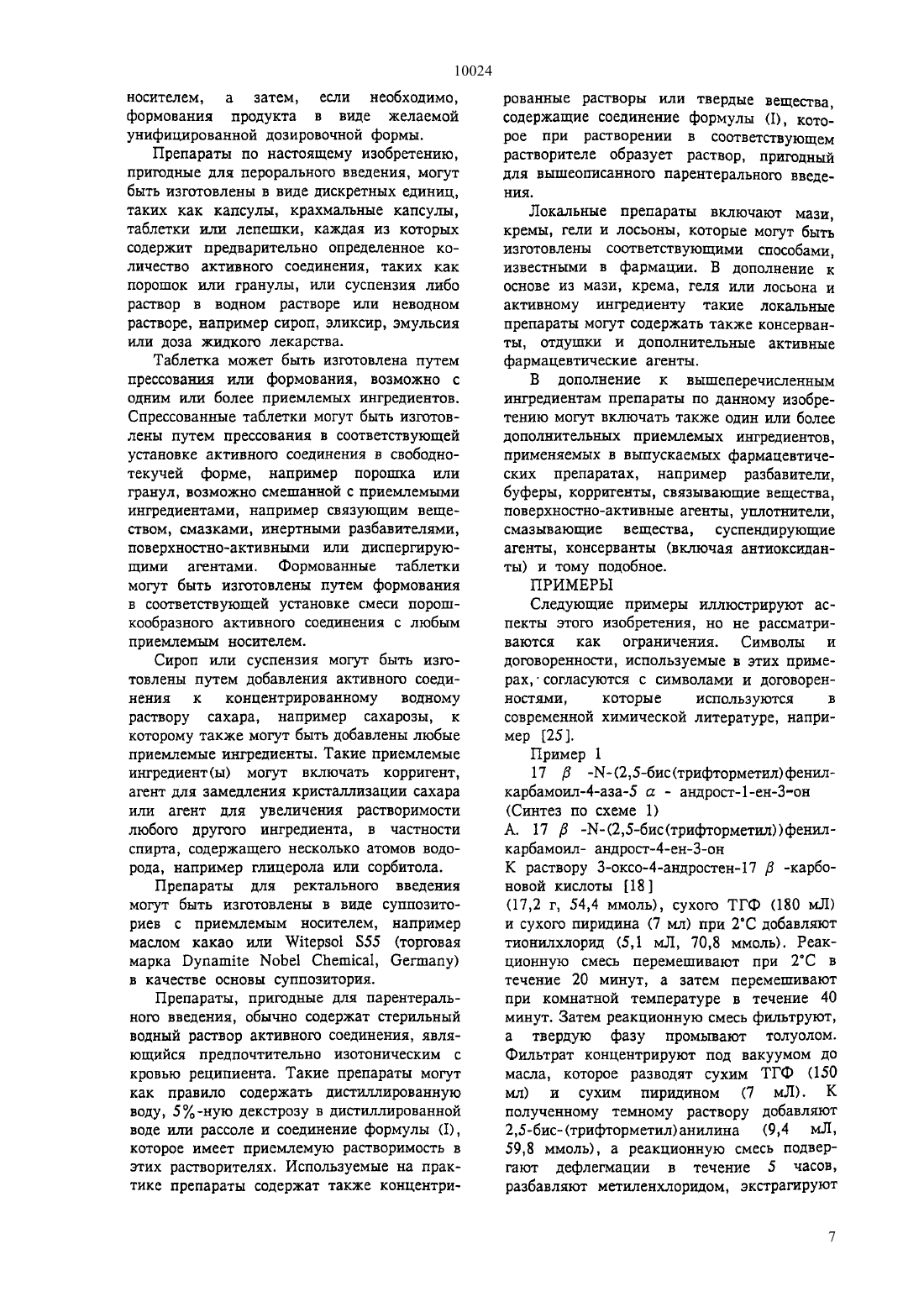 10024

носителем, а затем, если необходимо, формования продукта в виде желаемой унифицированной дозировочной формы.

Препараты по настоящему изобретению, пригодные для перорального введения, могут быть изготовлены в виде дискретных единиц, таких как капсулы, крахмальные капсулы, таблетки или лепешки, каждая из которых содержит предварительно определенное количество активного соединения, таких как порошок или гранулы, или суспензия либо раствор в водном растворе или неводном растворе, например сироп, эликсир, эмульсия или доза жидкого лекарства.

Таблетка может быть изготовлена путем прессования или формования, возможно с одним или более приемлемых ингредиентов. Спрессованные таблетки могут быть изготовлены путем прессования в соответствующей установке активного соединения в свободнотекучей форме, например порошка или гранул, возможно смешанной с приемлемыми ингредиентами, например связующим веществом, смазками, инертными разбавителями, поверхностно-активными или диспергирующими агентами. Формованные таблетки могут быть изготовлены путем формования в соответствующей установке смеси порошкообразного активного соединения с любым приемлемым носителем.

Сироп или суспензия могут быть изготовлены путем добавления активного соединения к концентрированному водному раствору сахара, например сахарозы, к которому также могут быть добавлены любые приемлемые ингредиенты. Такие приемлемые ингредиент(ы) могут включать корригент, агент для замедления кристаллизации сахара или агент для увеличения растворимости любого другого ингредиента, в частности спирта, содержащего несколько атомов водорода, например глицерола или сорбитола.

Препараты для ректального введения могут быть изготовлены в виде суппозиториев с приемлемым носителем, например маслом какао или Witepsol S55 (торговая марка Dynamite Nobel Chemical, Germany) в качестве основы суппозитория.

Препараты, пригодные для парентерального введения, обычно содержат стерильный водный раствор активного соединения, являющийся предпочтительно изотоническим с кровью реципиента. Такие препараты могут как правило содержать дистиллированную воду, 5%-ную декстрозу в дистиллированной воде или рассоле и соединение формулы (I), которое имеет приемлемую растворимость в этих растворителях. Используемые на практике препараты содержат также концентрированные растворы или твердые вещества, содержащие соединение формулы (I), которое при растворении в соответствующем растворителе образует раствор, пригодный для вышеописанного парентерального введения.

Локальные препараты включают мази, кремы, гели и лосьоны, которые могут быть изготовлены соответствующими способами, известными в фармации. В дополнение к основе из мази, крема, геля или лосьона и активному ингредиенту такие локальные препараты могут содержать также консерванты, отдушки и дополнительные активные фармацевтические агенты.

В дополнение к вышеперечисленным ингредиентам препараты по данному изобретению могут включать также один или более дополнительных приемлемых ингредиентов, применяемых в выпускаемых фармацевтических препаратах, например разбавители, буферы, корригенты, связывающие вещества, поверхностно-активные агенты, уплотнители, смазывающие вещества, суспендирующие агенты, консерванты (включая антиоксиданты) и тому подобное.

ПРИМЕРЫ

Следующие примеры иллюстрируют аспекты этого изобретения, но не рассматриваются как ограничения. Символы и договоренности, используемые в этих примерах, согласуются с символами и договоренностями, которые используются в современной химической литературе, например [25].

Пример 1

17 $\beta$ -N-(2,5-бис(трифторметил)фенилкарбамоил-4-аза-5 $\alpha$ - андрост-1-ен-3-он

(Синтез по схеме 1)

А. 17 $\beta$ -N-(2,5-бис(трифторметил))фенилкарбамоил- андрост-4-ен-3-он

К раствору 3-оксо-4-андростен-17 $\beta$ -карбоновой кислоты [18]

(17,2 г, 54,4 ммоль), сухого ТГФ (180 мЛ) и сухого пиридина (7 мл) при 2°С добавляют тионилхлорид (5,1 мЛ, 70,8 ммоль). Реакционную смесь перемешивают при 2°С в течение 20 минут, а затем перемешивают при комнатной температуре в течение 40 минут. Затем реакционную смесь фильтруют, а твердую фазу промывают толуолом. Фильтрат концентрируют под вакуумом до масла, которое разводят сухим ТГФ (150 мл) и сухим пиридином (7 мЛ). К полученному темному раствору добавляют 2,5-бис-(трифторметил)анилина (9,4 мЛ, 59,8 ммоль), а реакционную смесь подвергают дефлегмации в течение 5 часов, разбавляют метиленхлоридом, экстрагируют

7